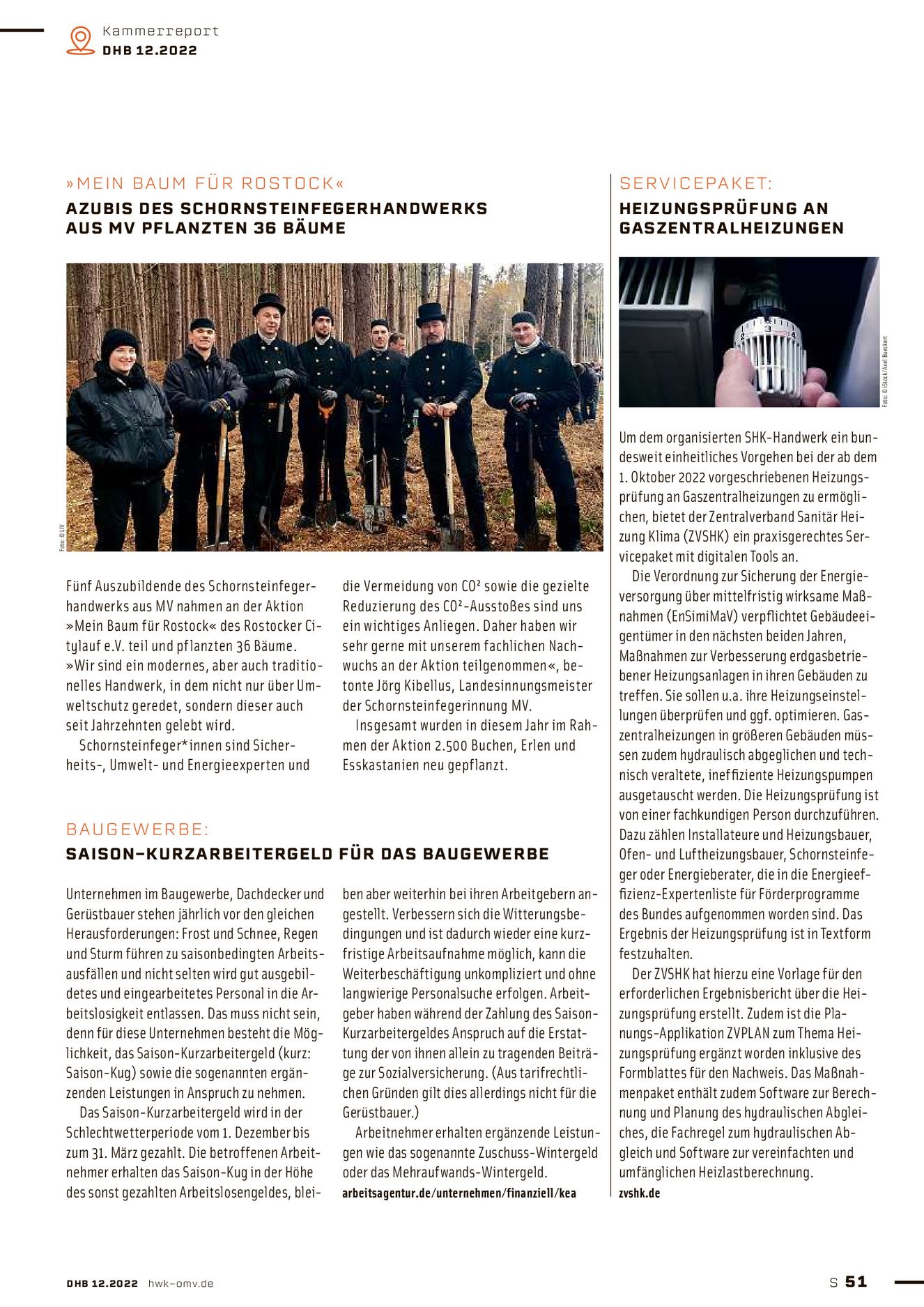 Kammerreport
DHB 12.2022

»MEIN BAUM FÜR ROSTOCK«
AZUBIS DES SCHORNSTEINFEGERHANDWERKS AUS MV PFLANZTEN 36 BÄUME

Foto: © LIV

Fünf Auszubildende des Schornsteinfegerhandwerks aus MV nahmen an der Aktion »Mein Baum für Rostock« des Rostocker Citylauf e.V. teil und pflanzten 36 Bäume. »Wir sind ein modernes, aber auch traditionelles Handwerk, in dem nicht nur über Umweltschutz geredet, sondern dieser auch seit Jahrzehnten gelebt wird.

Schornsteinfeger*innen sind Sicherheits-, Umwelt- und Energieexperten und die Vermeidung von CO² sowie die gezielte Reduzierung des CO²-Ausstoßes sind uns ein wichtiges Anliegen. Daher haben wir sehr gerne mit unserem fachlichen Nachwuchs an der Aktion teilgenommen«, betonte Jörg Kibellus, Landesinnungsmeister der Schornsteinfegerinnung MV.

Insgesamt wurden in diesem Jahr im Rahmen der Aktion 2.500 Buchen, Erlen und Esskastanien neu gepflanzt.

BAUGEWERBE:
SAISON-KURZARBEITERGELD FÜR DAS BAUGEWERBE

Unternehmen im Baugewerbe, Dachdecker und Gerüstbauer stehen jährlich vor den gleichen Herausforderungen: Frost und Schnee, Regen und Sturm führen zu saisonbedingten Arbeitsausfällen und nicht selten wird gut ausgebildetes und eingearbeitetes Personal in die Arbeitslosigkeit entlassen. Das muss nicht sein, denn für diese Unternehmen besteht die Möglichkeit, das Saison-Kurzarbeitergeld (kurz: Saison-Kug) sowie die sogenannten ergänzenden Leistungen in Anspruch zu nehmen.

Das Saison-Kurzarbeitergeld wird in der Schlechtwetterperiode vom 1. Dezember bis zum 31. März gezahlt. Die betroffenen Arbeitnehmer erhalten das Saison-Kug in der Höhe des sonst gezahlten Arbeitslosengeldes, bleiben aber weiterhin bei ihren Arbeitgebern angestellt. Verbessern sich die Witterungsbedingungen und ist dadurch wieder eine kurzfristige Arbeitsaufnahme möglich, kann die Weiterbeschäftigung unkompliziert und ohne langwierige Personalsuche erfolgen. Arbeitgeber haben während der Zahlung des Saison-Kurzarbeitergeldes Anspruch auf die Erstattung der von ihnen allein zu tragenden Beiträge zur Sozialversicherung. (Aus tarifrechtlichen Gründen gilt dies allerdings nicht für die Gerüstbauer.)

Arbeitnehmer erhalten ergänzende Leistungen wie das sogenannte Zuschuss-Wintergeld oder das Mehraufwands-Wintergeld.
arbeitsagentur.de/unternehmen/finanziell/kea

SERVICEPAKET:
HEIZUNGSPRÜFUNG AN GASZENTRALHEIZUNGEN

Foto: © iStock/Axel Bueckert

Um dem organisierten SHK-Handwerk ein bundesweit einheitliches Vorgehen bei der ab dem 1. Oktober 2022 vorgeschriebenen Heizungsprüfung an Gaszentralheizungen zu ermöglichen, bietet der Zentralverband Sanitär Heizung Klima (ZVSHK) ein praxisgerechtes Servicepaket mit digitalen Tools an.

Die Verordnung zur Sicherung der Energieversorgung über mittelfristig wirksame Maßnahmen (EnSimiMaV) verpflichtet Gebäudeeigentümer in den nächsten beiden Jahren, Maßnahmen zur Verbesserung erdgasbetriebener Heizungsanlagen in ihren Gebäuden zu treffen. Sie sollen u.a. ihre Heizungseinstellungen überprüfen und ggf. optimieren. Gaszentralheizungen in größeren Gebäuden müssen zudem hydraulisch abgeglichen und technisch veraltete, ineffiziente Heizungspumpen ausgetauscht werden. Die Heizungsprüfung ist von einer fachkundigen Person durchzuführen. Dazu zählen Installateure und Heizungsbauer, Ofen- und Luftheizungsbauer, Schornsteinfeger oder Energieberater, die in die Energieeffizienz-Expertenliste für Förderprogramme des Bundes aufgenommen worden sind. Das Ergebnis der Heizungsprüfung ist in Textform festzuhalten.

Der ZVSHK hat hierzu eine Vorlage für den erforderlichen Ergebnisbericht über die Heizungsprüfung erstellt. Zudem ist die Planungs-Applikation ZVPLAN zum Thema Heizungsprüfung ergänzt worden inklusive des Formblattes für den Nachweis. Das Maßnahmenpaket enthält zudem Software zur Berechnung und Planung des hydraulischen Abgleiches, die Fachregel zum hydraulischen Abgleich und Software zur vereinfachten und umfänglichen Heizlastberechnung.
zvshk.de

DHB 12.2022 hwk-omv.de
S 51